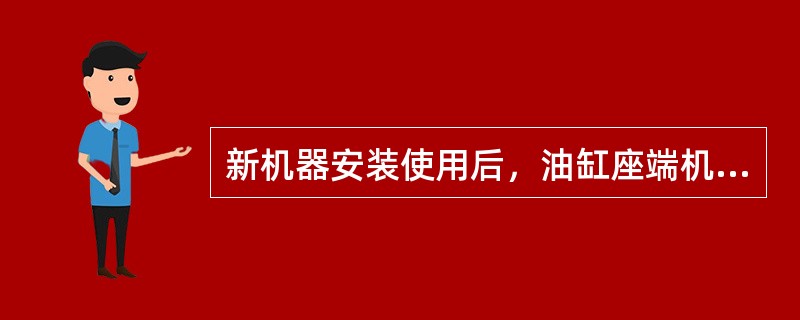 新机器安装使用后，油缸座端机...